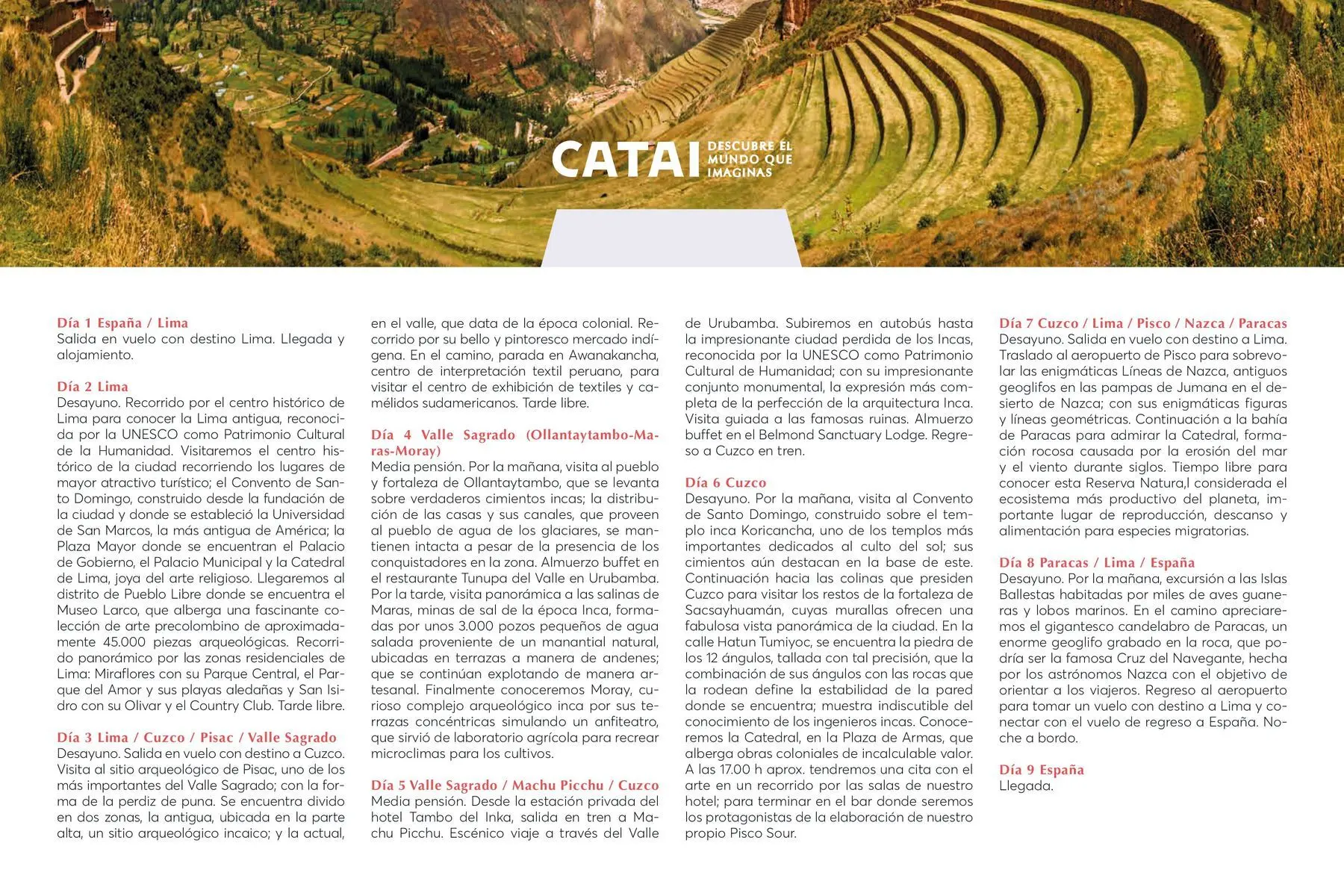 CATAI DESCUBRE EL MUNDO QUE IMAGINAS

Día 1 España / Lima
Salida en vuelo con destino Lima. Llegada y alojamiento.

Día 2 Lima
Desayuno. Recorrido por el centro histórico de Lima para conocer la Lima antigua, reconocida por la UNESCO como Patrimonio Cultural de la Humanidad. Visitaremos el centro histórico de la ciudad recorriendo los lugares de mayor atractivo turístico; el Convento de Santo Domingo, construido desde la fundación de la ciudad y donde se estableció la Universidad de San Marcos, la más antigua de América; la Plaza Mayor donde se encuentran el Palacio de Gobierno, el Palacio Municipal y la Catedral de Lima, joya del arte religioso. Llegaremos al distrito de Pueblo Libre donde se encuentra el Museo Larco, que alberga una fascinante colección de arte precolombino de aproximadamente 45.000 piezas arqueológicas. Recorrido panorámico por las zonas residenciales de Lima: Miraflores con su Parque Central, el Parque del Amor y sus playas aledañas y San Isidro con su Olivar y el Country Club. Tarde libre.

Día 3 Lima / Cuzco / Pisac / Valle Sagrado
Desayuno. Salida en vuelo con destino a Cuzco. Visita al sitio arqueológico de Pisac, uno de los más importantes del Valle Sagrado; con la forma de la perdiz de puna. Se encuentra divido en dos zonas, la antigua, ubicada en la parte alta, un sitio arqueológico incaico; y la actual, en el valle, que data de la época colonial. Recorrido por su bello y pintoresco mercado indígena. En el camino, parada en Awanakancha, centro de interpretación textil peruano, para visitar el centro de exhibición de textiles y camélidos sudamericanos. Tarde libre.

Día 4 Valle Sagrado (Ollantaytambo-Maras-Moray)
Media pensión. Por la mañana, visita al pueblo y fortaleza de Ollantaytambo, que se levanta sobre verdaderos cimientos incas; la distribución de las casas y sus canales, que proveen al pueblo de agua de los glaciares, se mantienen intacta a pesar de la presencia de los conquistadores en la zona. Almuerzo buffet en el restaurante Tunupa del Valle en Urubamba. Por la tarde, visita panorámica a las salinas de Maras, minas de sal de la época Inca, formadas por unos 3.000 pozos pequeños de agua salada proveniente de un manantial natural, ubicadas en terrazas a manera de andenes; que se continúan explotando de manera artesanal. Finalmente conoceremos Moray, curioso complejo arqueológico inca por sus terrazas concéntricas simulando un anfiteatro, que sirvió de laboratorio agrícola para recrear microclimas para los cultivos.

Día 5 Valle Sagrado / Machu Picchu / Cuzco
Media pensión. Desde la estación privada del hotel Tambo del Inka, salida en tren a Machu Picchu. Escénico viaje a través del Valle de Urubamba. Subiremos en autobús hasta la impresionante ciudad perdida de los Incas, reconocida por la UNESCO como Patrimonio Cultural de Humanidad; con su impresionante conjunto monumental, la expresión más completa de la perfección de la arquitectura Inca. Visita guiada a las famosas ruinas. Almuerzo buffet en el Belmond Sanctuary Lodge. Regreso a Cuzco en tren.

Día 6 Cuzco
Desayuno. Por la mañana, visita al Convento de Santo Domingo, construido sobre el templo inca Koricancha, uno de los templos más importantes dedicados al culto del sol; sus cimientos aún destacan en la base de este. Continuación hacia las colinas que presiden Cuzco para visitar los restos de la fortaleza de Sacsayhuamán, cuyas murallas ofrecen una fabulosa vista panorámica de la ciudad. En la calle Hatun Tumiyoc, se encuentra la piedra de los 12 ángulos, tallada con tal precisión, que la combinación de sus ángulos con las rocas que la rodean define la estabilidad de la pared donde se encuentra; muestra indiscutible del conocimiento de los ingenieros incas. Conoceremos la Catedral, en la Plaza de Armas, que alberga obras coloniales de incalculable valor. A las 17.00 h aprox. tendremos una cita con el arte en un recorrido por las salas de nuestro hotel; para terminar en el bar donde seremos los protagonistas de la elaboración de nuestro propio Pisco Sour.

Día 7 Cuzco / Lima / Pisco / Nazca / Paracas
Desayuno. Salida en vuelo con destino a Lima. Traslado al aeropuerto de Pisco para sobrevolar las enigmáticas Líneas de Nazca, antiguos geoglifos en las pampas de Jumana en el desierto de Nazca; con sus enigmáticas figuras y líneas geométricas. Continuación a la bahía de Paracas para admirar la Catedral, formación rocosa causada por la erosión del mar y el viento durante siglos. Tiempo libre para conocer esta Reserva Natura,l considerada el ecosistema más productivo del planeta, importante lugar de reproducción, descanso y alimentación para especies migratorias.

Día 8 Paracas / Lima / España
Desayuno. Por la mañana, excursión a las Islas Ballestas habitadas por miles de aves guaneras y lobos marinos. En el camino apreciaremos el gigantesco candelabro de Paracas, un enorme geoglifo grabado en la roca, que podría ser la famosa Cruz del Navegante, hecha por los astrónomos Nazca con el objetivo de orientar a los viajeros. Regreso al aeropuerto para tomar un vuelo con destino a Lima y conectar con el vuelo de regreso a España. Noche a bordo.

Día 9 España
Llegada.